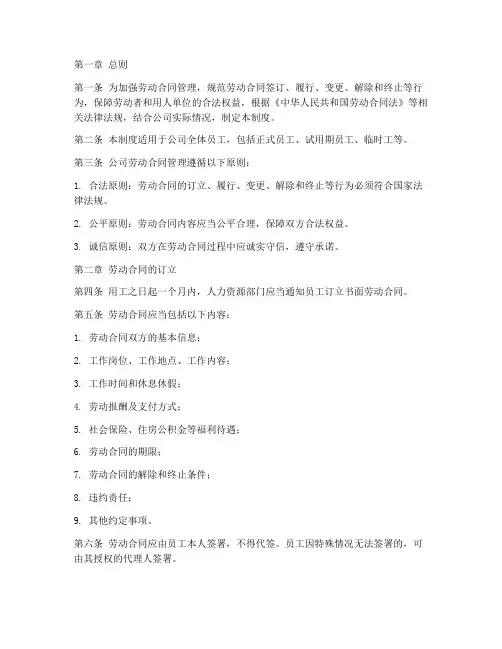 第一章 总则

第一条 为加强劳动合同管理，规范劳动合同签订、履行、变更、解除和终止等行为，保障劳动者和用人单位的合法权益，根据《中华人民共和国劳动合同法》等相关法律法规，结合公司实际情况，制定本制度。

第二条 本制度适用于公司全体员工，包括正式员工、试用期员工、临时工等。

第三条 公司劳动合同管理遵循以下原则：

1. 合法原则：劳动合同的订立、履行、变更、解除和终止等行为必须符合国家法律法规。

2. 公平原则：劳动合同内容应当公平合理，保障双方合法权益。

3. 诚信原则：双方在劳动合同过程中应诚实守信，遵守承诺。

第二章 劳动合同的订立

第四条 用工之日起一个月内，人力资源部门应当通知员工订立书面劳动合同。

第五条 劳动合同应当包括以下内容：

1. 劳动合同双方的基本信息；

2. 工作岗位、工作地点、工作内容；

3. 工作时间和休息休假；

4. 劳动报酬及支付方式；

5. 社会保险、住房公积金等福利待遇；

6. 劳动合同的期限；

7. 劳动合同的解除和终止条件；

8. 违约责任；

9. 其他约定事项。

第六条 劳动合同应由员工本人签署，不得代签。员工因特殊情况无法签署的，可由其授权的代理人签署。